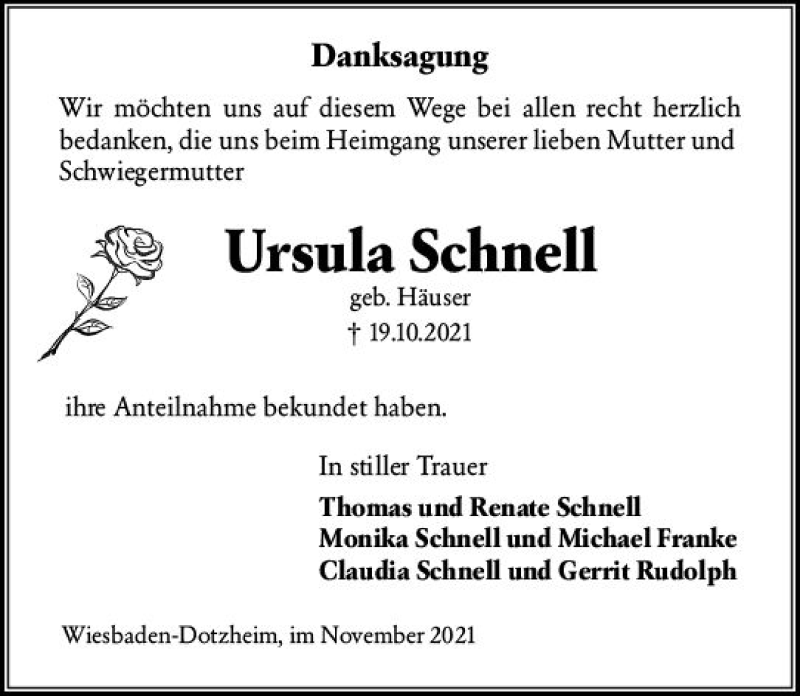 Danksagung

Wir möchten uns auf diesem Wege bei allen recht herzlich bedanken, die uns beim Heimgang unserer lieben Mutter und Schwiegermutter

Ursula Schnell

geb. Häuser

† 19.10.2021

ihre Anteilnahme bekundet haben.

In stiller Trauer

Thomas und Renate Schnell
Monika Schnell und Michael Franke
Claudia Schnell und Gerrit Rudolph

Wiesbaden-Dotzheim, im November 2021